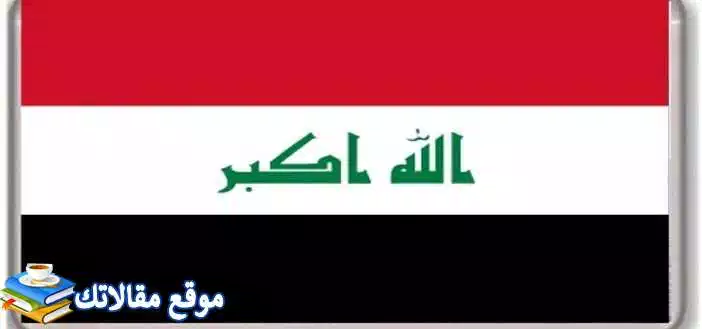 الله اكبر

موقع مقالاتك